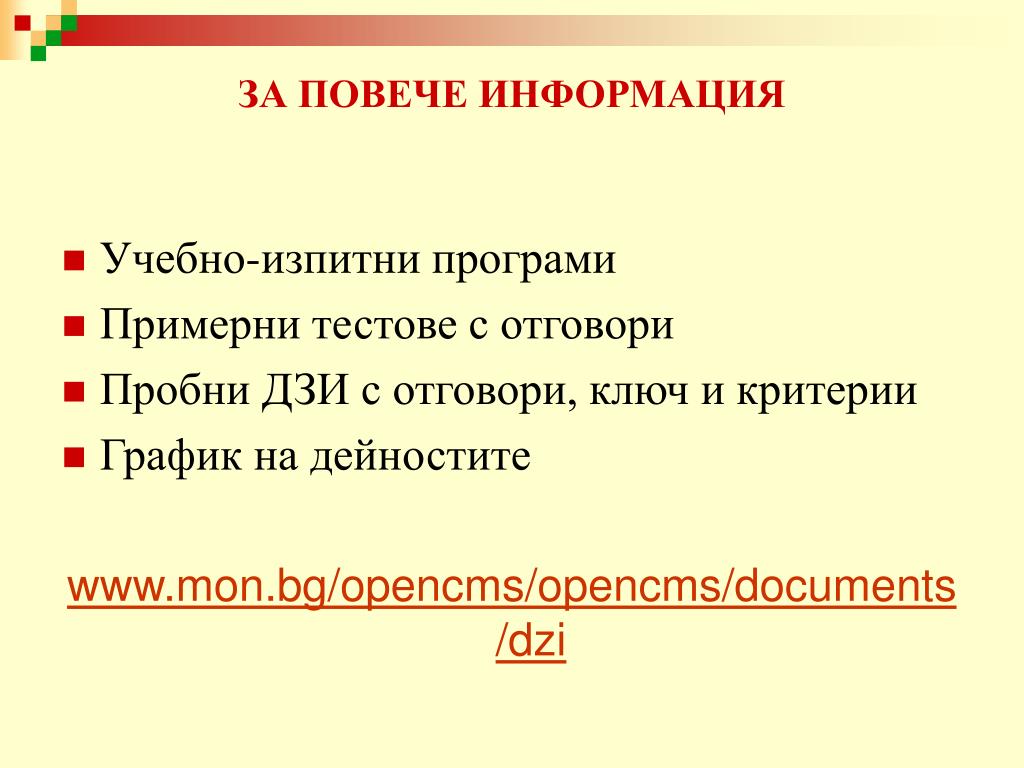 ЗА ПОВЕЧЕ ИНФОРМАЦИЯ

Учебно-изпитни програми
Примерни тестове с отговори
Пробни ДЗИ с отговори, ключ и критерии
График на дейностите

www.mon.bg/opencms/opencms/documents/dzi